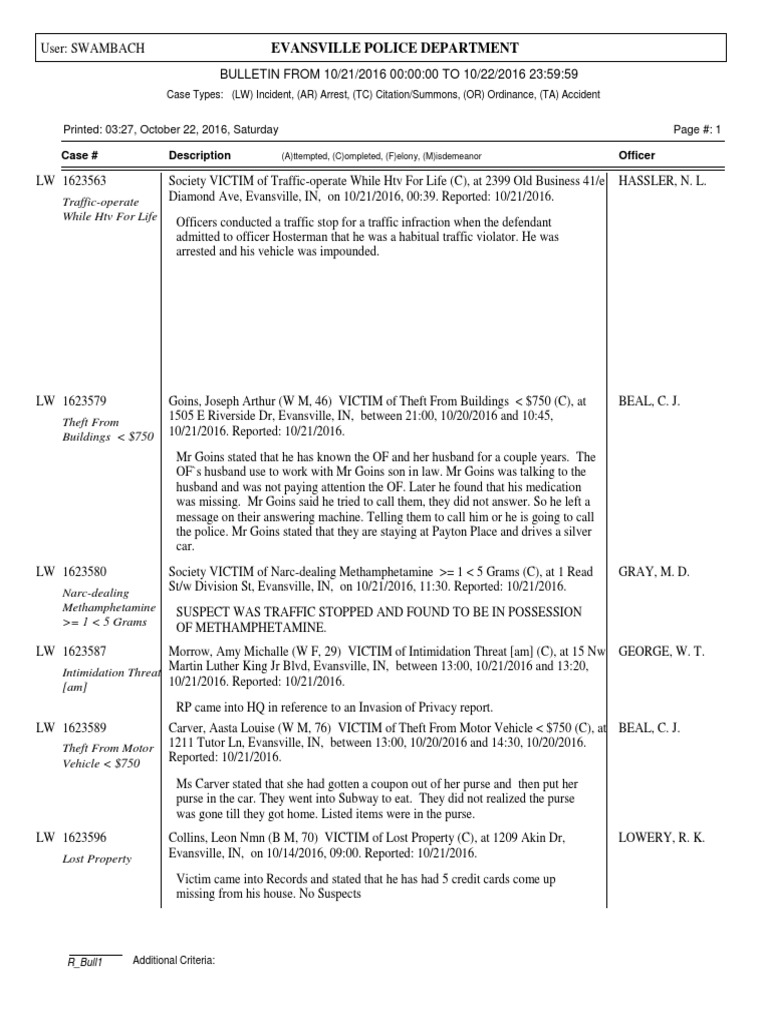 User: SWAMBACH

EVANSVILLE POLICE DEPARTMENT

BULLETIN FROM 10/21/2016 00:00:00 TO 10/22/2016 23:59:59

Case Types: (LW) Incident, (AR) Arrest, (TC) Citation/Summons, (OR) Ordinance, (TA) Accident

Printed: 03:27, October 22, 2016, Saturday

Page #: 1

| Case # | Description (A)ttempted, (C)ompleted, (F)elony, (M)isdemeanor | Officer |
|---|---|---|
| LW 1623563 Traffic-operate While Htv For Life | Society VICTIM of Traffic-operate While Htv For Life (C), at 2399 Old Business 41/e Diamond Ave, Evansville, IN, on 10/21/2016, 00:39. Reported: 10/21/2016. Officers conducted a traffic stop for a traffic infraction when the defendant admitted to officer Hosterman that he was a habitual traffic violator. He was arrested and his vehicle was impounded. | HASSLER, N. L. |
| LW 1623579 Theft From Buildings < $750 | Goins, Joseph Arthur (W M, 46) VICTIM of Theft From Buildings < $750 (C), at 1505 E Riverside Dr, Evansville, IN, between 21:00, 10/20/2016 and 10:45, 10/21/2016. Reported: 10/21/2016. Mr Goins stated that he has known the OF and her husband for a couple years. The OF`s husband use to work with Mr Goins son in law. Mr Goins was talking to the husband and was not paying attention the OF. Later he found that his medication was missing. Mr Goins said he tried to call them, they did not answer. So he left a message on their answering machine. Telling them to call him or he is going to call the police. Mr Goins stated that they are staying at Payton Place and drives a silver car. | BEAL, C. J. |
| LW 1623580 Narc-dealing Methamphetamine >= 1 < 5 Grams | Society VICTIM of Narc-dealing Methamphetamine >= 1 < 5 Grams (C), at 1 Read St/w Division St, Evansville, IN, on 10/21/2016, 11:30. Reported: 10/21/2016. SUSPECT WAS TRAFFIC STOPPED AND FOUND TO BE IN POSSESSION OF METHAMPHETAMINE. | GRAY, M. D. |
| LW 1623587 Intimidation Threat [am] | Morrow, Amy Michalle (W F, 29) VICTIM of Intimidation Threat [am] (C), at 15 Nw Martin Luther King Jr Blvd, Evansville, IN, between 13:00, 10/21/2016 and 13:20, 10/21/2016. Reported: 10/21/2016. RP came into HQ in reference to an Invasion of Privacy report. | GEORGE, W. T. |
| LW 1623589 Theft From Motor Vehicle < $750 | Carver, Aasta Louise (W M, 76) VICTIM of Theft From Motor Vehicle < $750 (C), at 1211 Tutor Ln, Evansville, IN, between 13:00, 10/20/2016 and 14:30, 10/20/2016. Reported: 10/21/2016. Ms Carver stated that she had gotten a coupon out of her purse and then put her purse in the car. They went into Subway to eat. They did not realized the purse was gone till they got home. Listed items were in the purse. | BEAL, C. J. |
| LW 1623596 Lost Property | Collins, Leon Nmn (B M, 70) VICTIM of Lost Property (C), at 1209 Akin Dr, Evansville, IN, on 10/14/2016, 09:00. Reported: 10/21/2016. Victim came into Records and stated that he has had 5 credit cards come up missing from his house. No Suspects | LOWERY, R. K. |

R_Bull1 Additional Criteria: